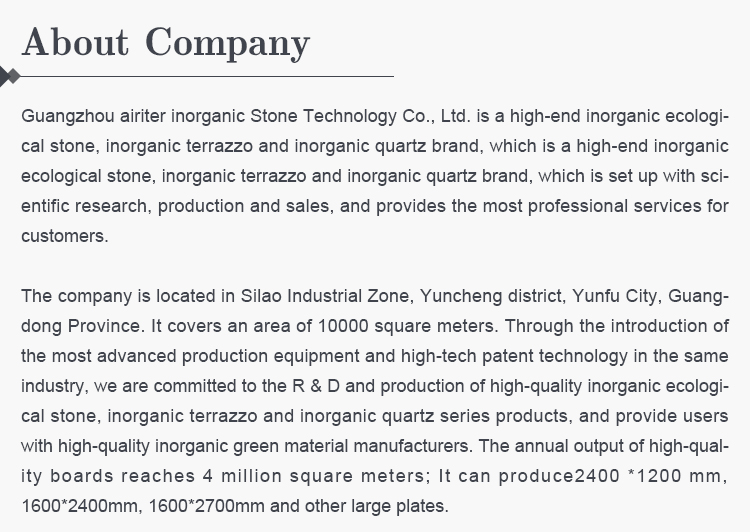 About Company

Guangzhou airiter inorganic Stone Technology Co., Ltd. is a high-end inorganic ecological stone, inorganic terrazzo and inorganic quartz brand, which is a high-end inorganic ecological stone, inorganic terrazzo and inorganic quartz brand, which is set up with scientific research, production and sales, and provides the most professional services for customers.

The company is located in Silao Industrial Zone, Yuncheng district, Yunfu City, Guangdong Province. It covers an area of 10000 square meters. Through the introduction of the most advanced production equipment and high-tech patent technology in the same industry, we are committed to the R & D and production of high-quality inorganic ecological stone, inorganic terrazzo and inorganic quartz series products, and provide users with high-quality inorganic green material manufacturers. The annual output of high-quality boards reaches 4 million square meters; It can produce2400 *1200 mm, 1600*2400mm, 1600*2700mm and other large plates.